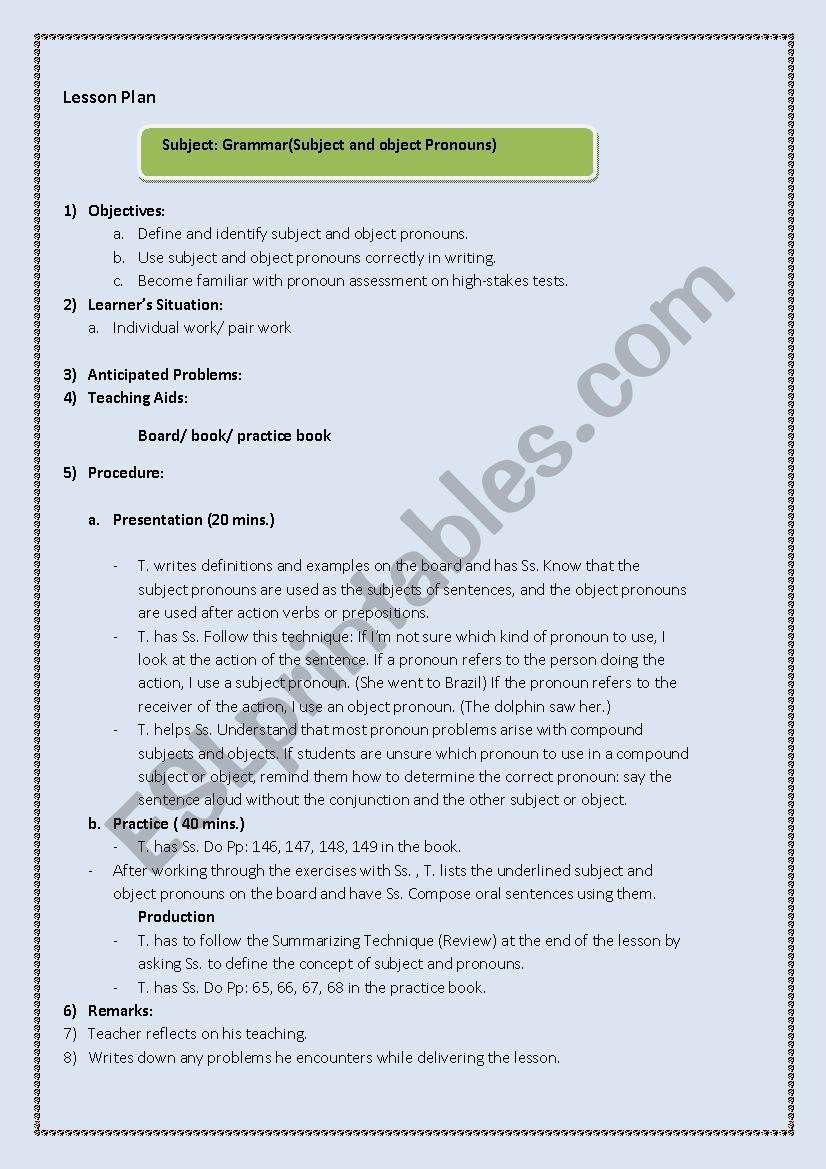 Lesson Plan

Subject: Grammar(Subject and object Pronouns)

1) Objectives:
a. Define and identify subject and object pronouns.
b. Use subject and object pronouns correctly in writing.
c. Become familiar with pronoun assessment on high-stakes tests.
2) Learner's Situation:
a. Individual work/ pair work

3) Anticipated Problems:
4) Teaching Aids:

Board/ book/ practice book

5) Procedure:

a. Presentation (20 mins.)

- T. writes definitions and examples on the board and has Ss. Know that the subject pronouns are used as the subjects of sentences, and the object pronouns are used after action verbs or prepositions.
- T. has Ss. Follow this technique: If I'm not sure which kind of pronoun to use, I look at the action of the sentence. If a pronoun refers to the person doing the action, I use a subject pronoun. (She went to Brazil) If the pronoun refers to the receiver of the action, I use an object pronoun. (The dolphin saw her.)
- T. helps Ss. Understand that most pronoun problems arise with compound subjects and objects. If students are unsure which pronoun to use in a compound subject or object, remind them how to determine the correct pronoun: say the sentence aloud without the conjunction and the other subject or object.
b. Practice ( 40 mins.)
- T. has Ss. Do Pp: 146, 147, 148, 149 in the book.
- After working through the exercises with Ss. , T. lists the underlined subject and object pronouns on the board and have Ss. Compose oral sentences using them.
Production
- T. has to follow the Summarizing Technique (Review) at the end of the lesson by asking Ss. to define the concept of subject and pronouns.
- T. has Ss. Do Pp: 65, 66, 67, 68 in the practice book.
6) Remarks:
7) Teacher reflects on his teaching.
8) Writes down any problems he encounters while delivering the lesson.

ESLprintables.com